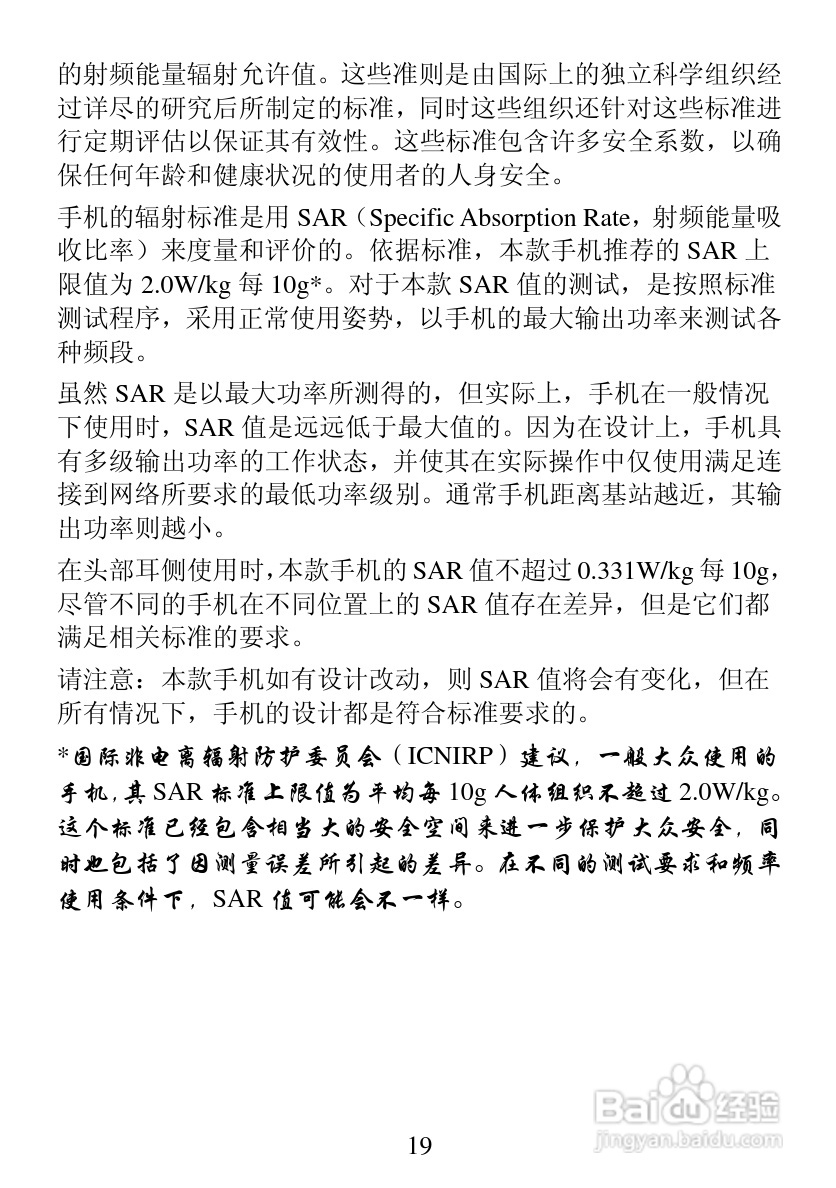 的射频能量辐射允许值。这些准则是由国际上的独立科学组织经过详尽的研究后所制定的标准，同时这些组织还针对这些标准进行定期评估以保证其有效性。这些标准包含许多安全系数，以确保任何年龄和健康状况的使用者的人身安全。

手机的辐射标准是用 SAR（Specific Absorption Rate，射频能量吸收比率）来度量和评价的。依据标准，本款手机推荐的 SAR 上限值为 2.0W/kg 每 10g*。对于本款 SAR 值的测试，是按照标准测试程序，采用正常使用姿势，以手机的最大输出功率来测试各种频段。

虽然 SAR 是以最大功率所测得的，但实际上，手机在一般情况下使用时，SAR 值是远远低于最大值的。因为在设计上，手机具有多级输出功率的工作状态，并使其在实际操作中仅使用满足连接到网络所要求的最低功率级别。通常手机距离基站越近，其输出功率则越小。

在头部耳侧使用时，本款手机的 SAR 值不超过 0.331W/kg 每 10g，尽管不同的手机在不同位置上的 SAR 值存在差异，但是它们都满足相关标准的要求。

请注意：本款手机如有设计改动，则 SAR 值将会有变化，但在所有情况下，手机的设计都是符合标准要求的。

*国际非电离辐射防护委员会（ICNIRP）建议，一般大众使用的手机，其 SAR 标准上限值为平均每 10g 人体组织不超过 2.0W/kg。这个标准已经包含相当大的安全空间来进一步保护大众安全，同时也包括了因测量误差所引起的差异。在不同的测试要求和频率使用条件下，SAR 值可能会不一样。

Baidu 经验
jingyan.baidu.com

19